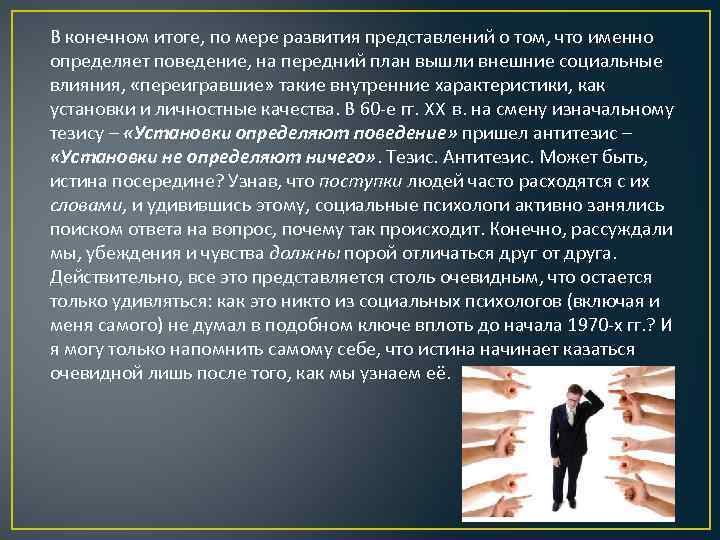 В конечном итоге, по мере развития представлений о том, что именно определяет поведение, на передний план вышли внешние социальные влияния, «переигравшие» такие внутренние характеристики, как установки и личностные качества. В 60-е гг. XX в. на смену изначальному тезису – «Установки определяют поведение» пришел антитезис – «Установки не определяют ничего». Тезис. Антитезис. Может быть, истина посередине? Узнав, что поступки людей часто расходятся с их словами, и удивившись этому, социальные психологи активно занялись поиском ответа на вопрос, почему так происходит. Конечно, рассуждали мы, убеждения и чувства должны порой отличаться друг от друга. Действительно, все это представляется столь очевидным, что остается только удивляться: как это никто из социальных психологов (включая и меня самого) не думал в подобном ключе вплоть до начала 1970-х гг.? И я могу только напомнить самому себе, что истина начинает казаться очевидной лишь после того, как мы узнаем её.